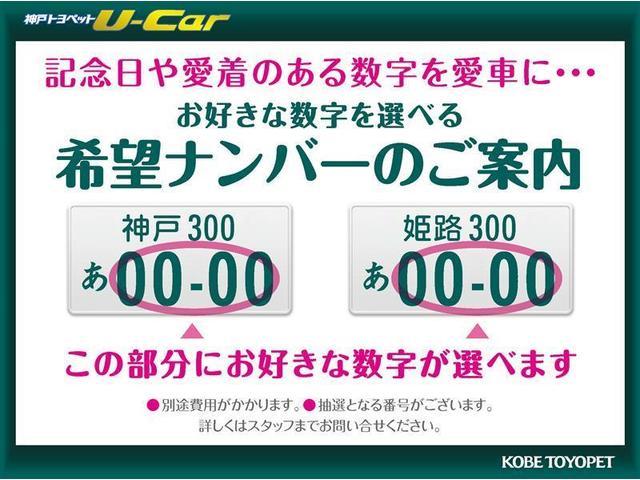 神戸トヨペット U-Car

記念日や愛着のある数字を愛車に…

お好きな数字を選べる

希望ナンバーのご案内

神戸 300
あ 00-00

姫路 300
あ 00-00

この部分にお好きな数字が選べます

●別途費用がかかります。●抽選となる番号がございます。
詳しくはスタッフまでお問い合せください。

KOBE TOYOPET